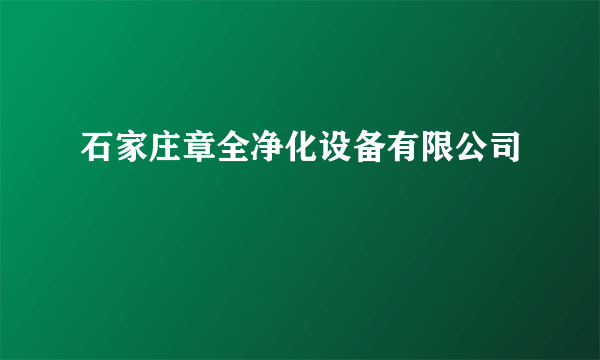 石家庄章全净化设备有限公司